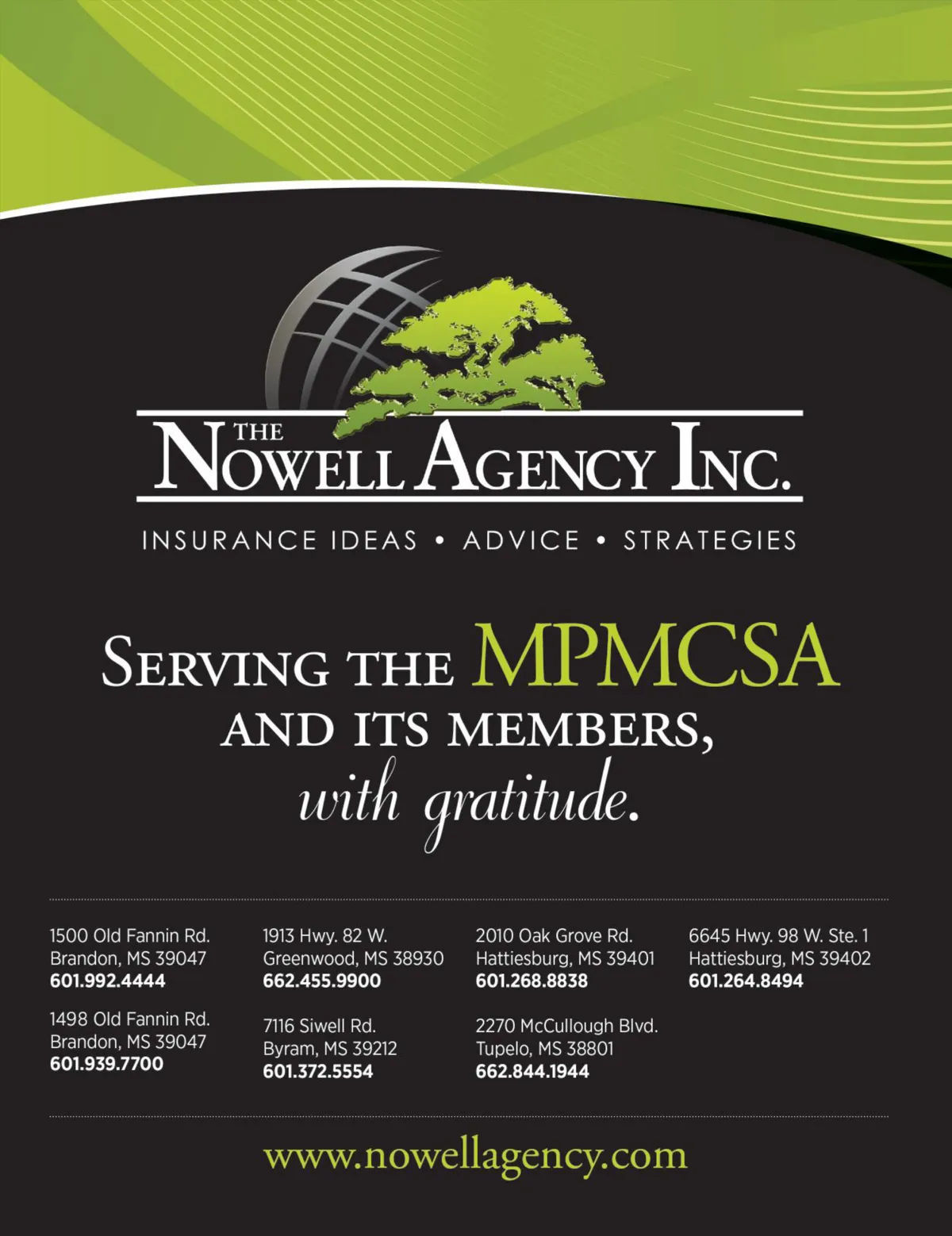 THE
NOWELL AGENCY INC.

INSURANCE IDEAS • ADVICE • STRATEGIES

SERVING THE MPMCSA
AND ITS MEMBERS,
with gratitude.

1500 Old Fannin Rd.
Brandon, MS 39047
601.992.4444

1498 Old Fannin Rd.
Brandon, MS 39047
601.939.7700

1913 Hwy. 82 W.
Greenwood, MS 38930
662.455.9900

7116 Siwell Rd.
Byram, MS 39212
601.372.5554

2010 Oak Grove Rd.
Hattiesburg, MS 39401
601.268.8838

2270 McCullough Blvd.
Tupelo, MS 38801
662.844.1944

6645 Hwy. 98 W. Ste. 1
Hattiesburg, MS 39402
601.264.8494

www.nowellagency.com